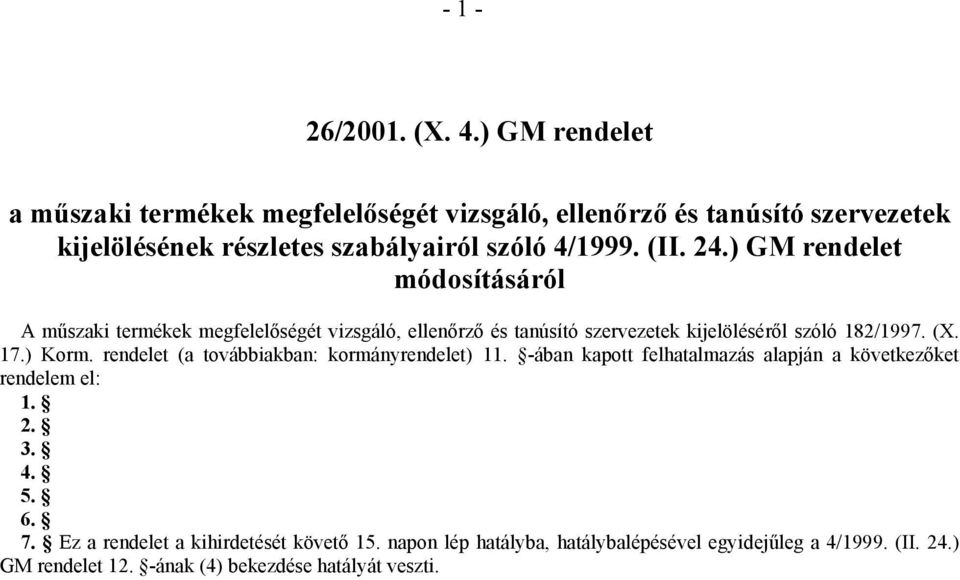 - 1 -

26/2001. (X. 4.) GM rendelet

a műszaki termékek megfelelőségét vizsgáló, ellenőrző és tanúsító szervezetek kijelölésének részletes szabályairól szóló 4/1999. (II. 24.) GM rendelet módosításáról

A műszaki termékek megfelelőségét vizsgáló, ellenőrző és tanúsító szervezetek kijelöléséről szóló 182/1997. (X. 17.) Korm. rendelet (a továbbiakban: kormányrendelet) 11. §-ában kapott felhatalmazás alapján a következőket rendelem el:

1. §

2. §

3. §

4. §

5. §

6. §

7. § Ez a rendelet a kihirdetését követő 15. napon lép hatályba, hatálybalépésével egyidejűleg a 4/1999. (II. 24.) GM rendelet 12. §-ának (4) bekezdése hatályát veszti.